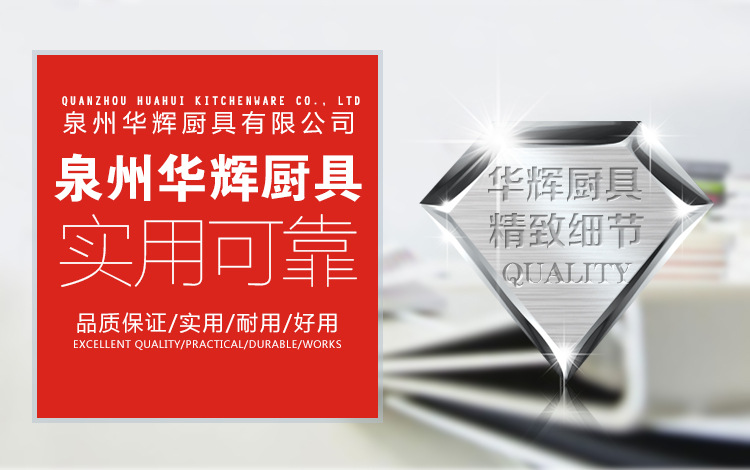 QUANZHOU HUAHUI KITCHENWARE CO., LTD
泉州华辉厨具有限公司

泉州华辉厨具
实用可靠

品质保证/实用/耐用/好用
EXCELLENT QUALITY/PRACTICAL/DURABLE/WORKS

华辉厨具
精致细节
QUALITY